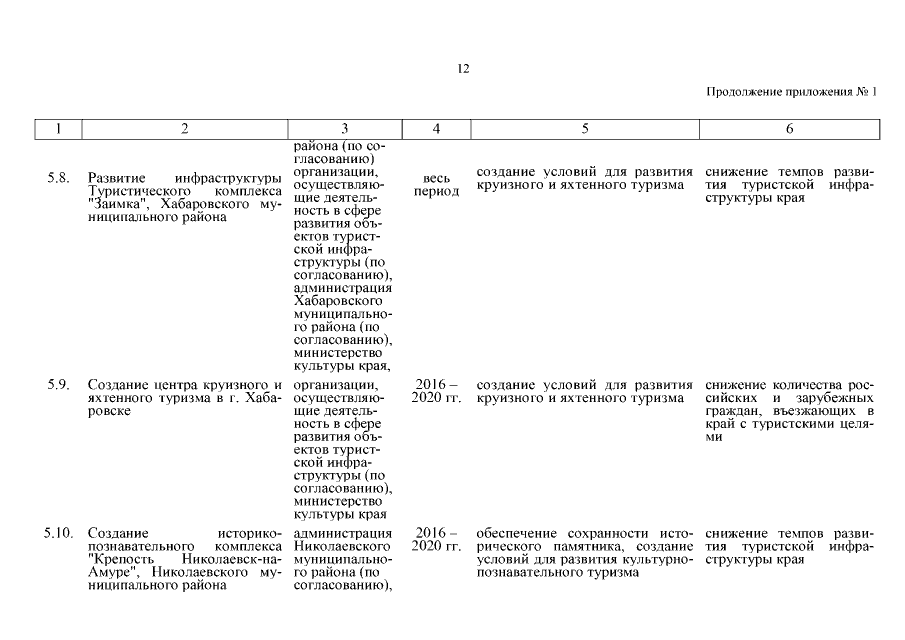 12

Продолжение приложения № 1

| 1 | 2 | 3 | 4 | 5 | 6 |
|---|---|---|---|---|---|
| | | района (по согласованию) | | | |
| 5.8. | Развитие инфраструктуры Туристического комплекса "Заимка", Хабаровского муниципального района | организации, осуществляющие деятельность в сфере развития объектов туристской инфраструктуры (по согласованию), администрация Хабаровского муниципального района (по согласованию), министерство культуры края, | весь период | создание условий для развития круизного и яхтенного туризма | снижение темпов развития туристской инфраструктуры края |
| 5.9. | Создание центра круизного и яхтенного туризма в г. Хабаровске | организации, осуществляющие деятельность в сфере развития объектов туристской инфраструктуры (по согласованию), министерство культуры края | 2016 – 2020 гг. | создание условий для развития круизного и яхтенного туризма | снижение количества российских и зарубежных граждан, въезжающих в край с туристскими целями |
| 5.10. | Создание историко-познавательного комплекса "Крепость Николаевск-на-Амуре", Николаевского муниципального района | администрация Николаевского муниципального района (по согласованию), | 2016 – 2020 гг. | обеспечение сохранности исторического памятника, создание условий для развития культурно-познавательного туризма | снижение темпов развития туристской инфраструктуры края |